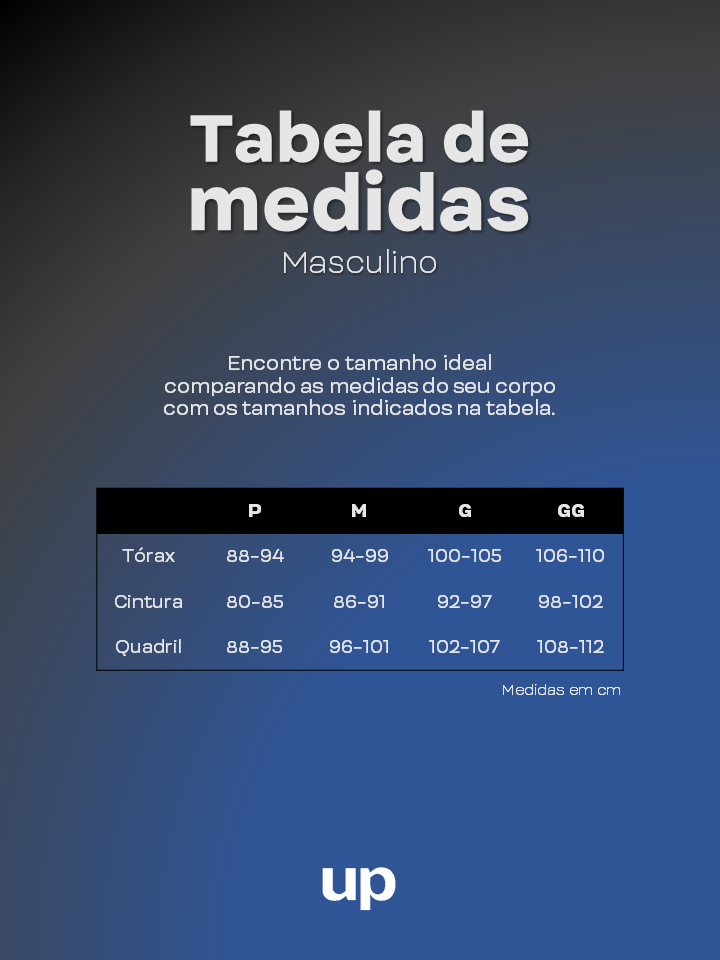 Tabela de medidas
Masculino

Encontre o tamanho ideal comparando as medidas do seu corpo com os tamanhos indicados na tabela.

| | P | M | G | GG |
|---|---|---|---|---|
| Tórax | 88-94 | 94-99 | 100-105 | 106-110 |
| Cintura | 80-85 | 86-91 | 92-97 | 98-102 |
| Quadril | 88-95 | 96-101 | 102-107 | 108-112 |

Medidas em cm

up